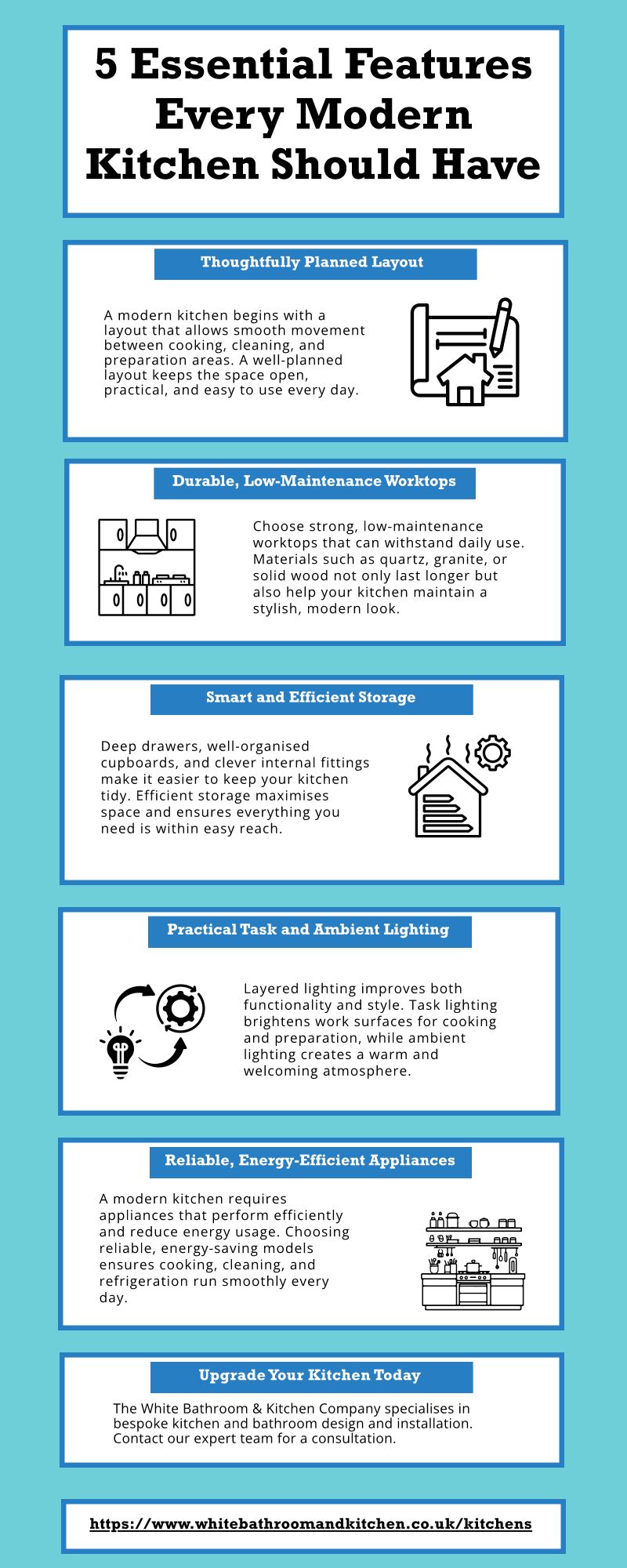 5 Essential Features Every Modern Kitchen Should Have

Thoughtfully Planned Layout

A modern kitchen begins with a layout that allows smooth movement between cooking, cleaning, and preparation areas. A well-planned layout keeps the space open, practical, and easy to use every day.

Durable, Low-Maintenance Worktops

Choose strong, low-maintenance worktops that can withstand daily use. Materials such as quartz, granite, or solid wood not only last longer but also help your kitchen maintain a stylish, modern look.

Smart and Efficient Storage

Deep drawers, well-organised cupboards, and clever internal fittings make it easier to keep your kitchen tidy. Efficient storage maximises space and ensures everything you need is within easy reach.

Practical Task and Ambient Lighting

Layered lighting improves both functionality and style. Task lighting brightens work surfaces for cooking and preparation, while ambient lighting creates a warm and welcoming atmosphere.

Reliable, Energy-Efficient Appliances

A modern kitchen requires appliances that perform efficiently and reduce energy usage. Choosing reliable, energy-saving models ensures cooking, cleaning, and refrigeration run smoothly every day.

Upgrade Your Kitchen Today

The White Bathroom & Kitchen Company specialises in bespoke kitchen and bathroom design and installation. Contact our expert team for a consultation.

https://www.whitebathroomandkitchen.co.uk/kitchens